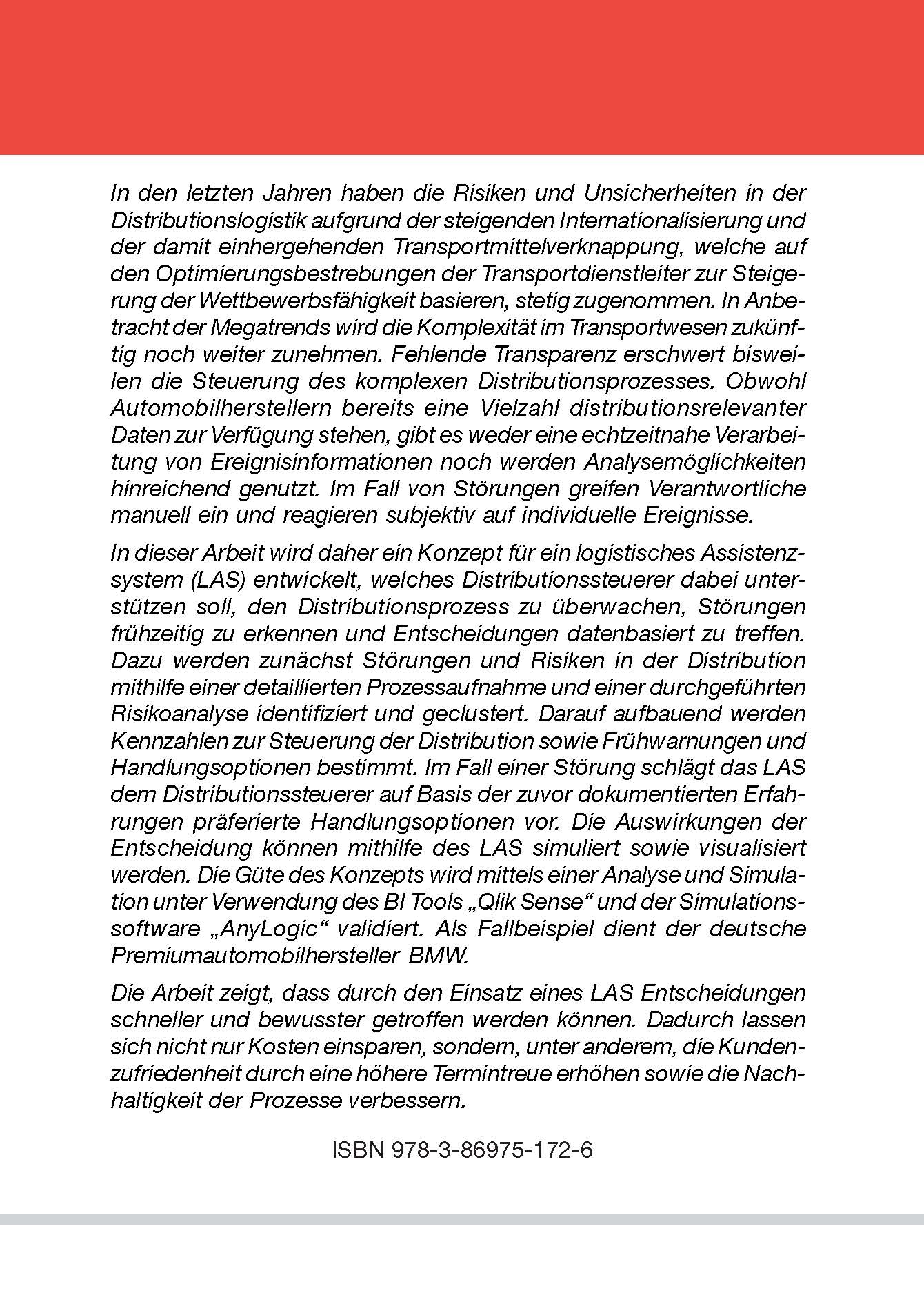 In den letzten Jahren haben die Risiken und Unsicherheiten in der Distributionslogistik aufgrund der steigenden Internationalisierung und der damit einhergehenden Transportmittelverknappung, welche auf den Optimierungsbestrebungen der Transportdienstleiter zur Steigerung der Wettbewerbsfähigkeit basieren, stetig zugenommen. In Anbetracht der Megatrends wird die Komplexität im Transportwesen zukünftig noch weiter zunehmen. Fehlende Transparenz erschwert bisweilen die Steuerung des komplexen Distributionsprozesses. Obwohl Automobilherstellern bereits eine Vielzahl distributionsrelevanter Daten zur Verfügung stehen, gibt es weder eine echtzeitnahe Verarbeitung von Ereignisinformationen noch werden Analysemöglichkeiten hinreichend genutzt. Im Fall von Störungen greifen Verantwortliche manuell ein und reagieren subjektiv auf individuelle Ereignisse.

In dieser Arbeit wird daher ein Konzept für ein logistisches Assistenzsystem (LAS) entwickelt, welches Distributionssteuerer dabei unterstützen soll, den Distributionsprozess zu überwachen, Störungen frühzeitig zu erkennen und Entscheidungen datenbasiert zu treffen. Dazu werden zunächst Störungen und Risiken in der Distribution mithilfe einer detaillierten Prozessaufnahme und einer durchgeführten Risikoanalyse identifiziert und geclustert. Darauf aufbauend werden Kennzahlen zur Steuerung der Distribution sowie Frühwarnungen und Handlungsoptionen bestimmt. Im Fall einer Störung schlägt das LAS dem Distributionssteuerer auf Basis der zuvor dokumentierten Erfahrungen präferierte Handlungsoptionen vor. Die Auswirkungen der Entscheidung können mithilfe des LAS simuliert sowie visualisiert werden. Die Güte des Konzepts wird mittels einer Analyse und Simulation unter Verwendung des BI Tools „Qlik Sense“ und der Simulationssoftware „AnyLogic“ validiert. Als Fallbeispiel dient der deutsche Premiumautomobilhersteller BMW.

Die Arbeit zeigt, dass durch den Einsatz eines LAS Entscheidungen schneller und bewusster getroffen werden können. Dadurch lassen sich nicht nur Kosten einsparen, sondern, unter anderem, die Kundenzufriedenheit durch eine höhere Termintreue erhöhen sowie die Nachhaltigkeit der Prozesse verbessern.

ISBN 978-3-86975-172-6